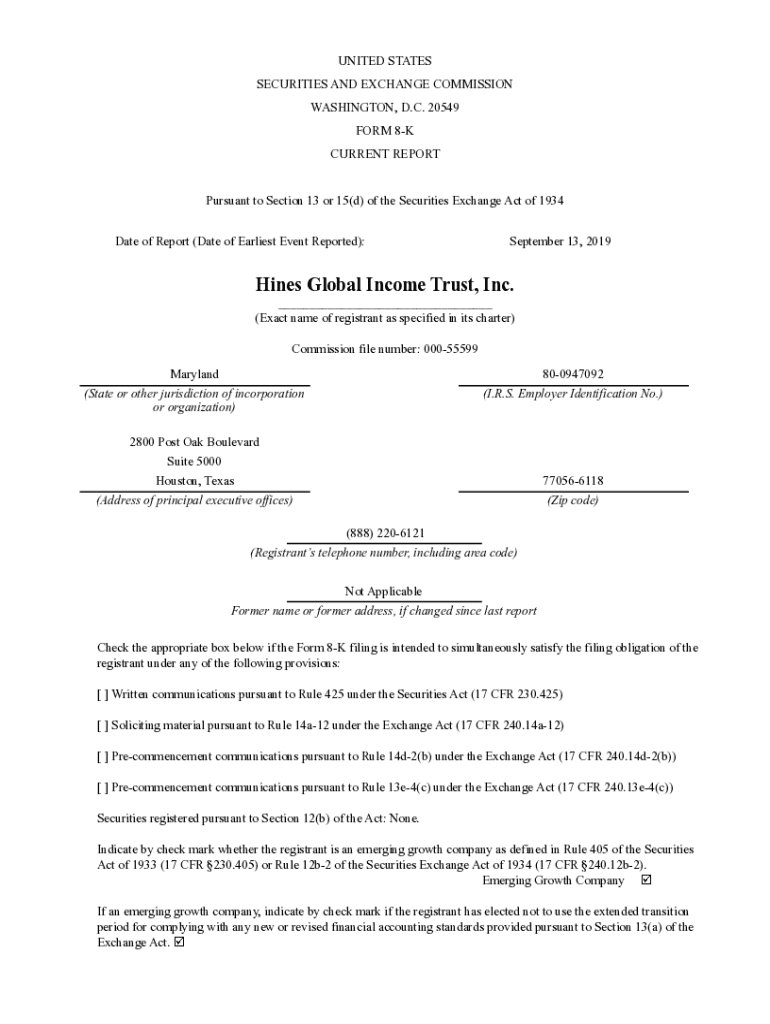 UNITED STATES
SECURITIES AND EXCHANGE COMMISSION
WASHINGTON, D.C. 20549
FORM 8-K
CURRENT REPORT

Pursuant to Section 13 or 15(d) of the Securities Exchange Act of 1934

Date of Report (Date of Earliest Event Reported): September 13, 2019

Hines Global Income Trust, Inc.

(Exact name of registrant as specified in its charter)

Commission file number: 000-55599

Maryland
(State or other jurisdiction of incorporation or organization)

80-0947092
(I.R.S. Employer Identification No.)

2800 Post Oak Boulevard
Suite 5000
Houston, Texas
(Address of principal executive offices)

77056-6118
(Zip code)

(888) 220-6121
(Registrant's telephone number, including area code)

Not Applicable
Former name or former address, if changed since last report

Check the appropriate box below if the Form 8-K filing is intended to simultaneously satisfy the filing obligation of the registrant under any of the following provisions:

[ ] Written communications pursuant to Rule 425 under the Securities Act (17 CFR 230.425)

[ ] Soliciting material pursuant to Rule 14a-12 under the Exchange Act (17 CFR 240.14a-12)

[ ] Pre-commencement communications pursuant to Rule 14d-2(b) under the Exchange Act (17 CFR 240.14d-2(b))

[ ] Pre-commencement communications pursuant to Rule 13e-4(c) under the Exchange Act (17 CFR 240.13e-4(c))

Securities registered pursuant to Section 12(b) of the Act: None.

Indicate by check mark whether the registrant is an emerging growth company as defined in Rule 405 of the Securities Act of 1933 (17 CFR §230.405) or Rule 12b-2 of the Securities Exchange Act of 1934 (17 CFR §240.12b-2).
Emerging Growth Company ☑

If an emerging growth company, indicate by check mark if the registrant has elected not to use the extended transition period for complying with any new or revised financial accounting standards provided pursuant to Section 13(a) of the Exchange Act. ☑